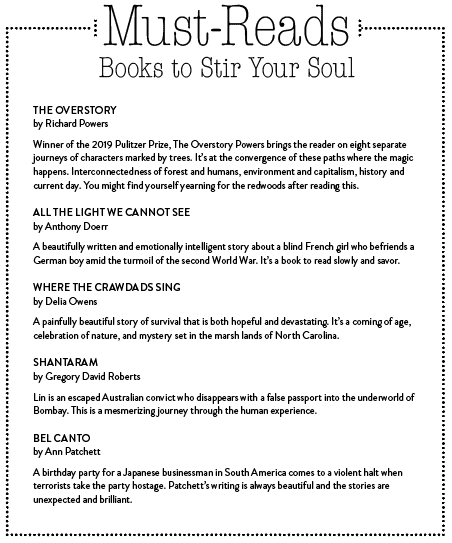 Must-Reads
Books to Stir Your Soul

THE OVERSTORY
by Richard Powers

Winner of the 2019 Pulitzer Prize, The Overstory Powers brings the reader on eight separate journeys of characters marked by trees. It's at the convergence of these paths where the magic happens. Interconnectedness of forest and humans, environment and capitalism, history and current day. You might find yourself yearning for the redwoods after reading this.

ALL THE LIGHT WE CANNOT SEE
by Anthony Doerr

A beautifully written and emotionally intelligent story about a blind French girl who befriends a German boy amid the turmoil of the second World War. It's a book to read slowly and savor.

WHERE THE CRAWDADS SING
by Delia Owens

A painfully beautiful story of survival that is both hopeful and devastating. It's a coming of age, celebration of nature, and mystery set in the marsh lands of North Carolina.

SHANTARAM
by Gregory David Roberts

Lin is an escaped Australian convict who disappears with a false passport into the underworld of Bombay. This is a mesmerizing journey through the human experience.

BEL CANTO
by Ann Patchett

A birthday party for a Japanese businessman in South America comes to a violent halt when terrorists take the party hostage. Patchett's writing is always beautiful and the stories are unexpected and brilliant.